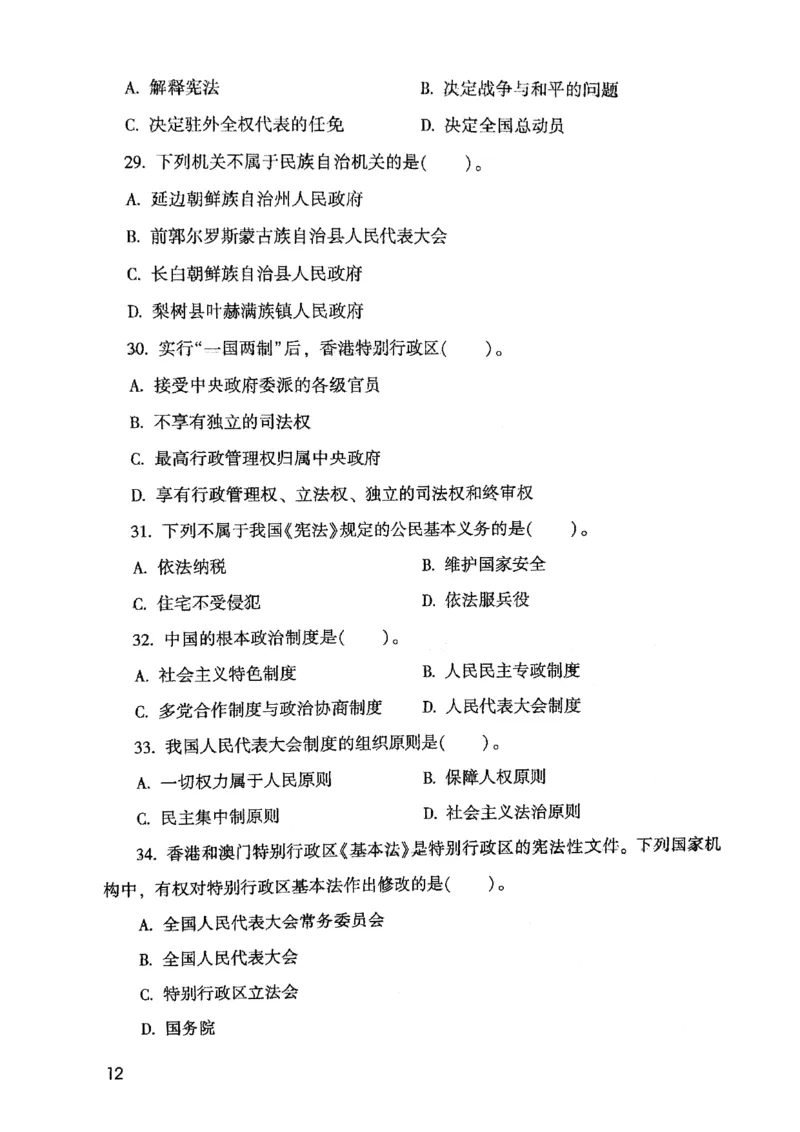 A. 解释宪法
B. 决定战争与和平的问题
C. 决定驻外全权代表的任免
D. 决定全国总动员

29. 下列机关不属于民族自治机关的是(　　)。

A. 延边朝鲜族自治州人民政府

B. 前郭尔罗斯蒙古族自治县人民代表大会

C. 长白朝鲜族自治县人民政府

D. 梨树县叶赫满族镇人民政府

30. 实行“一国两制”后，香港特别行政区(　　)。

A. 接受中央政府委派的各级官员

B. 不享有独立的司法权

C. 最高行政管理权归属中央政府

D. 享有行政管理权、立法权、独立的司法权和终审权

31. 下列不属于我国《宪法》规定的公民基本义务的是(　　)。

A. 依法纳税
B. 维护国家安全
C. 住宅不受侵犯
D. 依法服兵役

32. 中国的根本政治制度是(　　)。

A. 社会主义特色制度
B. 人民民主专政制度
C. 多党合作制度与政治协商制度
D. 人民代表大会制度

33. 我国人民代表大会制度的组织原则是(　　)。

A. 一切权力属于人民原则
B. 保障人权原则
C. 民主集中制原则
D. 社会主义法治原则

34. 香港和澳门特别行政区《基本法》是特别行政区的宪法性文件。下列国家机构中，有权对特别行政区基本法作出修改的是(　　)。

A. 全国人民代表大会常务委员会

B. 全国人民代表大会

C. 特别行政区立法会

D. 国务院

12